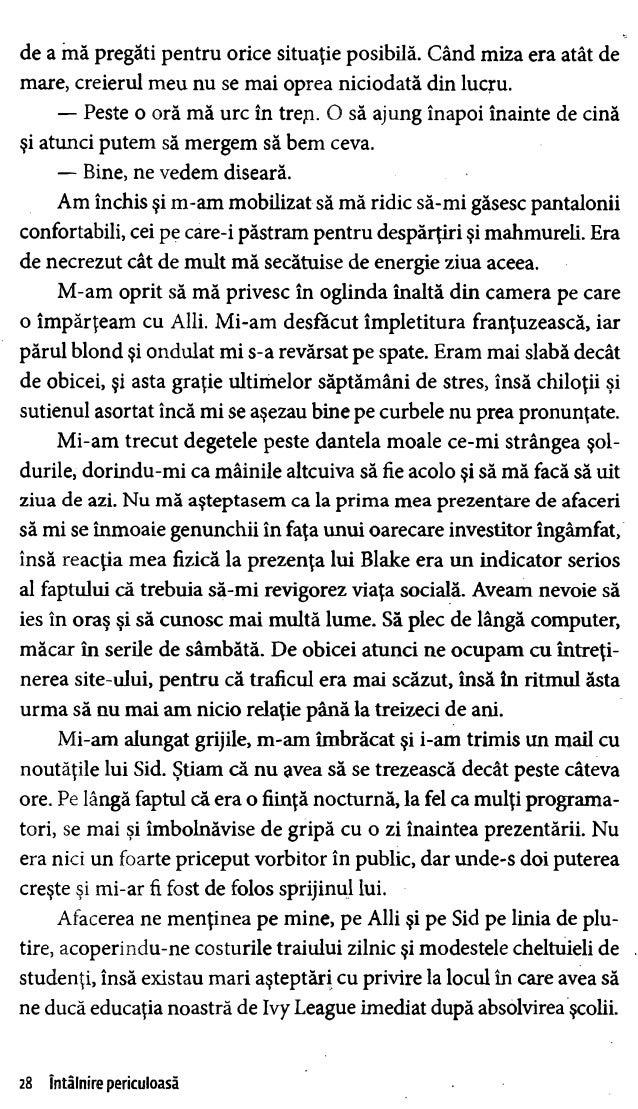 de a mă pregăti pentru orice situație posibilă. Când miza era atât de mare, creierul meu nu se mai oprea niciodată din lucru.

— Peste o oră mă urc în tren. O să ajung înapoi înainte de cină și atunci putem să mergem să bem ceva.

— Bine, ne vedem diseară.

Am închis și m-am mobilizat să mă ridic să-mi găsesc pantalonii confortabili, cei pe care-i păstram pentru despărțiri și mahmureli. Era de necrezut cât de mult mă secătuise de energie ziua aceea.

M-am oprit să mă privesc în oglinda înaltă din camera pe care o împărțeam cu Alli. Mi-am desfăcut împletitura franțuzească, iar părul blond și ondulat mi s-a revărsat pe spate. Eram mai slabă decât de obicei, și asta grație ultimelor săptămâni de stres, însă chiloții și sutienul asortat încă mi se așezau bine pe curbele nu prea pronunțate.

Mi-am trecut degetele peste dantela moale ce-mi strângea șoldurile, dorindu-mi ca mâinile altcuiva să fie acolo și să mă facă să uit ziua de azi. Nu mă așteptasem ca la prima mea prezentare de afaceri să mi se înmoaie genunchii în fața unui oarecare investitor îngâmfat, însă reacția mea fizică la prezența lui Blake era un indicator serios al faptului că trebuia să-mi revigorez viața socială. Aveam nevoie să ies în oraș și să cunosc mai multă lume. Să plec de lângă computer, măcar în serile de sâmbătă. De obicei atunci ne ocupam cu întreținerea site-ului, pentru că traficul era mai scăzut, însă în ritmul ăsta urma să nu mai am nicio relație până la treizeci de ani.

Mi-am alungat grijile, m-am îmbrăcat și i-am trimis un mail cu noutățile lui Sid. Știam că nu avea să se trezească decât peste câteva ore. Pe lângă faptul că era o ființă nocturnă, la fel ca mulți programatori, se mai și îmbolnăvise de gripă cu o zi înaintea prezentării. Nu era nici un foarte priceput vorbitor în public, dar unde-s doi puterea crește și mi-ar fi fost de folos sprijinul lui.

Afacerea ne menținea pe mine, pe Alli și pe Sid pe linia de plutire, acoperindu-ne costurile traiului zilnic și modestele cheltuieli de studenți, însă existau mari așteptări cu privire la locul în care avea să ne ducă educația noastră de Ivy League imediat după absolvirea școlii.

28 Întâlnire periculoasă